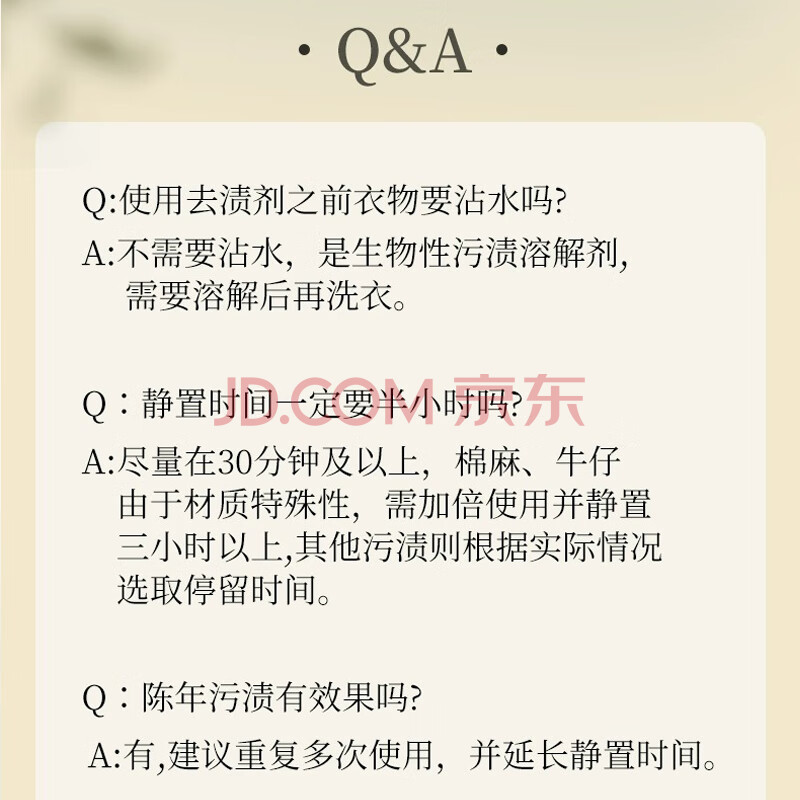 · Q&A ·

Q:使用去渍剂之前衣物要沾水吗?

A:不需要沾水，是生物性污渍溶解剂，需要溶解后再洗衣。

Q：静置时间一定要半小时吗?

A:尽量在30分钟及以上，棉麻、牛仔由于材质特殊性，需加倍使用并静置三小时以上,其他污渍则根据实际情况选取停留时间。

Q：陈年污渍有效果吗?

A:有,建议重复多次使用，并延长静置时间。

JD.COM 京东